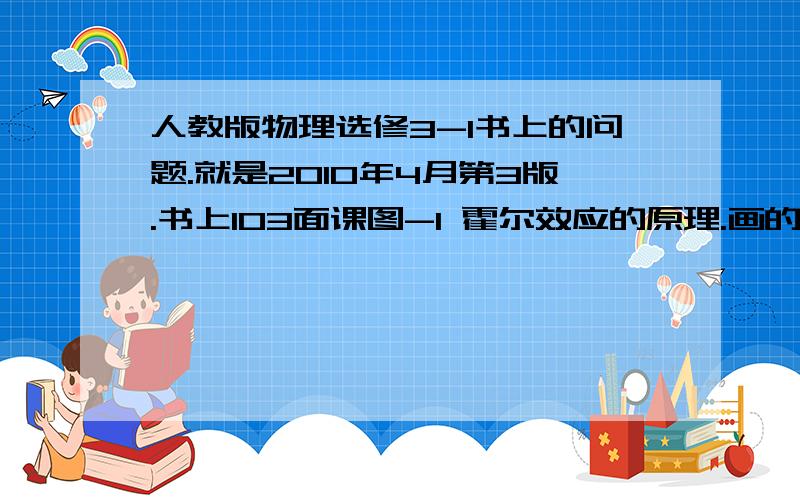 人教版物理选修3-1书上的问题.就是2010年4月第3版.书上103面课图-1 霍尔效应的原理.画的